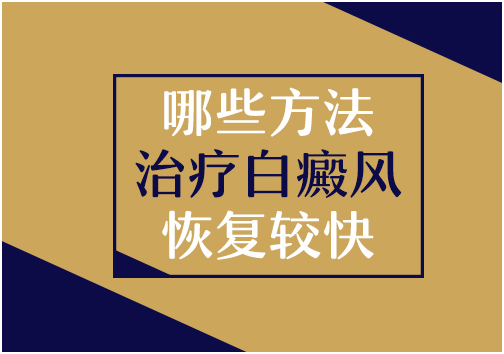 哪些方法
治疗白癜风
恢复较快